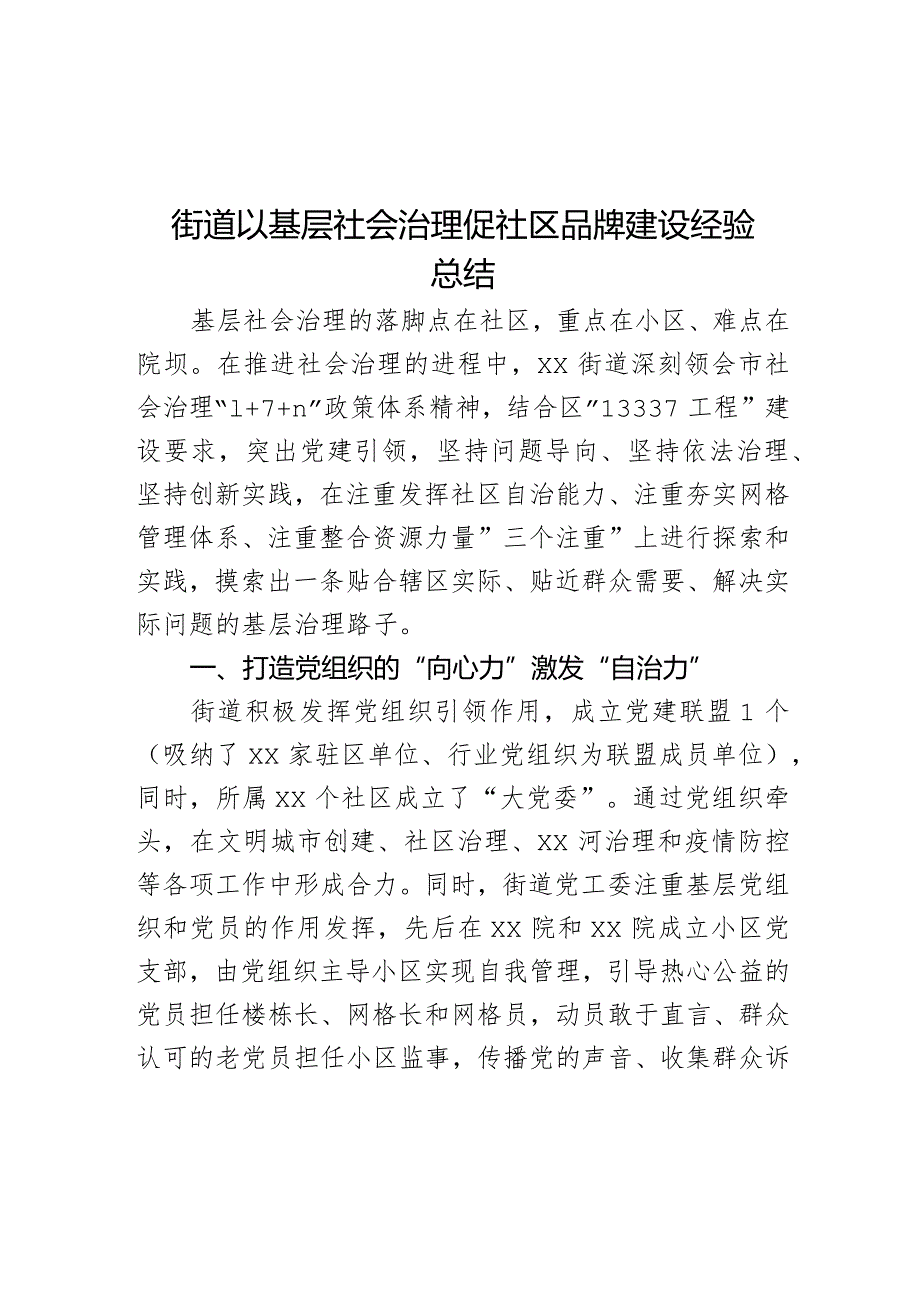 街道以基层社会治理促社区品牌建设经验总结

基层社会治理的落脚点在社区，重点在小区、难点在院坝。在推进社会治理的进程中，XX街道深刻领会市社会治理“1+7+n”政策体系精神，结合区”13337工程”建设要求，突出党建引领，坚持问题导向、坚持依法治理、坚持创新实践，在注重发挥社区自治能力、注重夯实网格管理体系、注重整合资源力量”三个注重”上进行探索和实践，摸索出一条贴合辖区实际、贴近群众需要、解决实际问题的基层治理路子。

一、打造党组织的“向心力”激发“自治力”

街道积极发挥党组织引领作用，成立党建联盟1个（吸纳了XX家驻区单位、行业党组织为联盟成员单位），同时，所属XX个社区成立了“大党委”。通过党组织牵头，在文明城市创建、社区治理、XX河治理和疫情防控等各项工作中形成合力。同时，街道党工委注重基层党组织和党员的作用发挥，先后在XX院和XX院成立小区党支部，由党组织主导小区实现自我管理，引导热心公益的党员担任楼栋长、网格长和网格员，动员敢于直言、群众认可的老党员担任小区监事，传播党的声音、收集群众诉